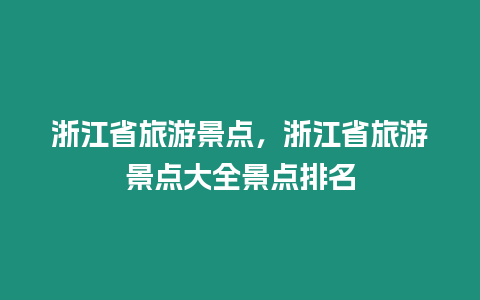 浙江省旅游景点，浙江省旅游景点大全景点排名